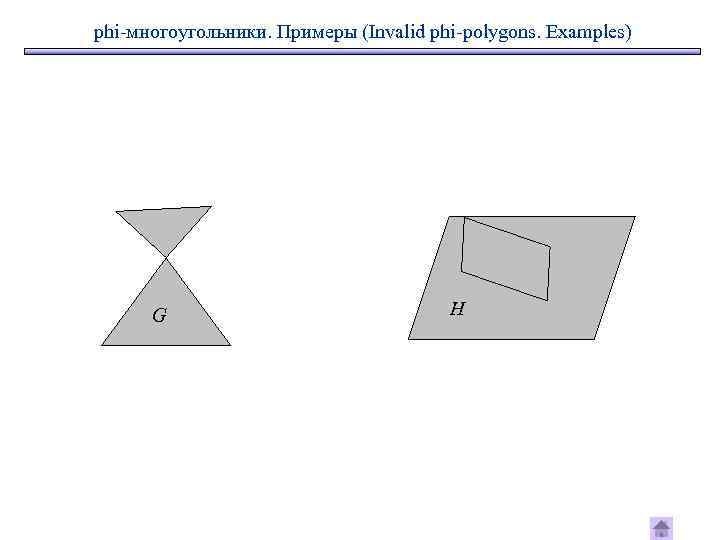 phi-многоугольники. Примеры (Invalid phi-polygons. Examples)

G

H